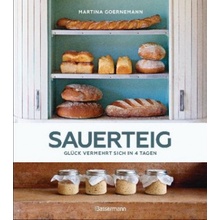 MARTINA GOERNEMANN

SAUERTEIG

GLÜCK VERMEHRT SICH IN 4 TAGEN

Bassermann